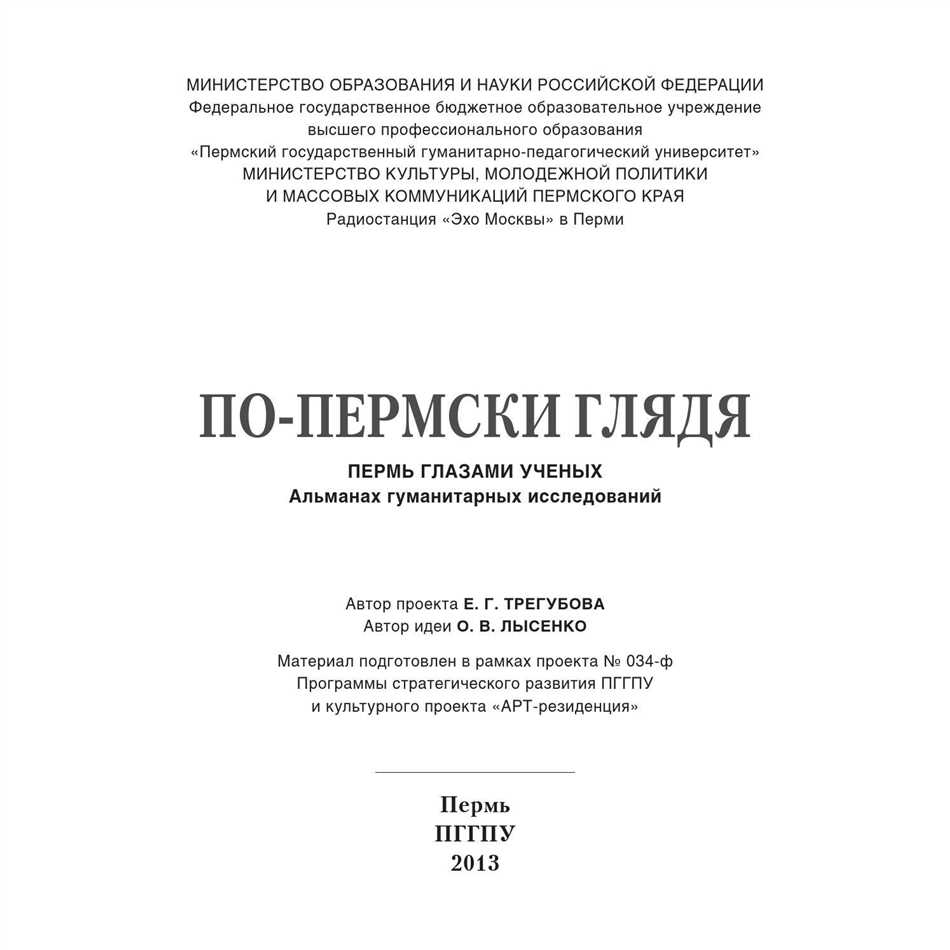 МИНИСТЕРСТВО ОБРАЗОВАНИЯ И НАУКИ РОССИЙСКОЙ ФЕДЕРАЦИИ
Федеральное государственное бюджетное образовательное учреждение высшего профессионального образования
«Пермский государственный гуманитарно-педагогический университет»
МИНИСТЕРСТВО КУЛЬТУРЫ, МОЛОДЕЖНОЙ ПОЛИТИКИ И МАССОВЫХ КОММУНИКАЦИЙ ПЕРМСКОГО КРАЯ
Радиостанция «Эхо Москвы» в Перми

ПО-ПЕРМСКИ ГЛЯДЯ

ПЕРМЬ ГЛАЗАМИ УЧЕНЫХ
Альманах гуманитарных исследований

Автор проекта Е. Г. ТРЕГУБОВА
Автор идеи О. В. ЛЫСЕНКО

Материал подготовлен в рамках проекта № 034-ф
Программы стратегического развития ПГГПУ
и культурного проекта «АРТ-резиденция»

Пермь
ПГГПУ
2013